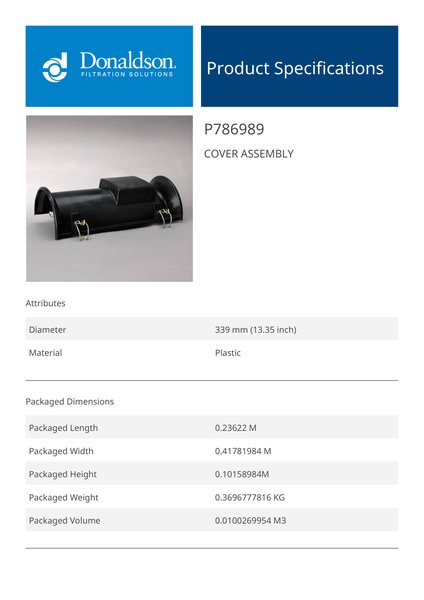 Donaldson.
FILTRATION SOLUTIONS

Product Specifications

P786989

COVER ASSEMBLY

Attributes

| Diameter | 339 mm (13.35 inch) |
|---|---|
| Material | Plastic |

Packaged Dimensions

| Packaged Length | 0.23622 M |
|---|---|
| Packaged Width | 0.41781984 M |
| Packaged Height | 0.10158984M |
| Packaged Weight | 0.3696777816 KG |
| Packaged Volume | 0.0100269954 M3 |